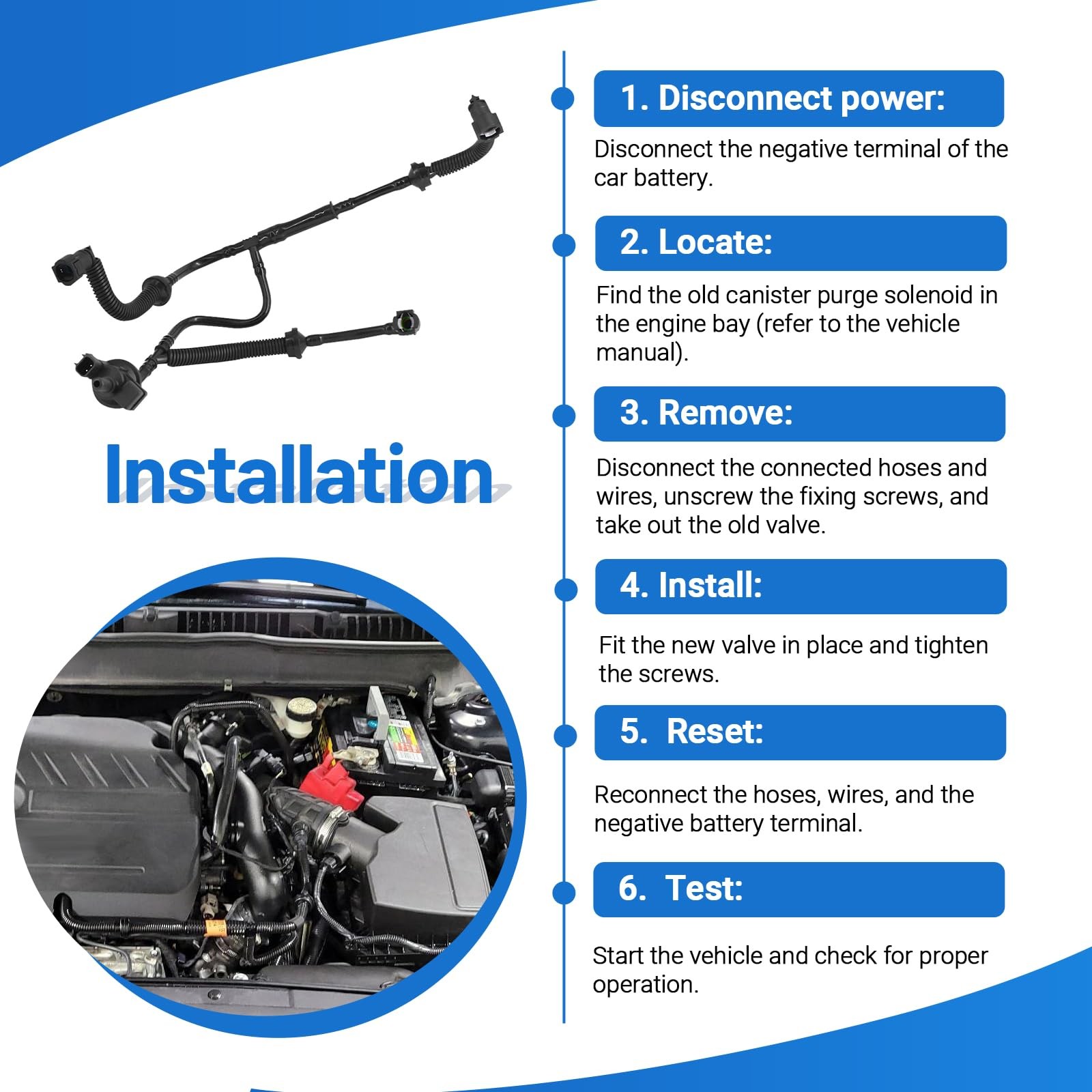 Installation

1. Disconnect power:

Disconnect the negative terminal of the car battery.

2. Locate:

Find the old canister purge solenoid in the engine bay (refer to the vehicle manual).

3. Remove:

Disconnect the connected hoses and wires, unscrew the fixing screws, and take out the old valve.

4. Install:

Fit the new valve in place and tighten the screws.

5. Reset:

Reconnect the hoses, wires, and the negative battery terminal.

6. Test:

Start the vehicle and check for proper operation.